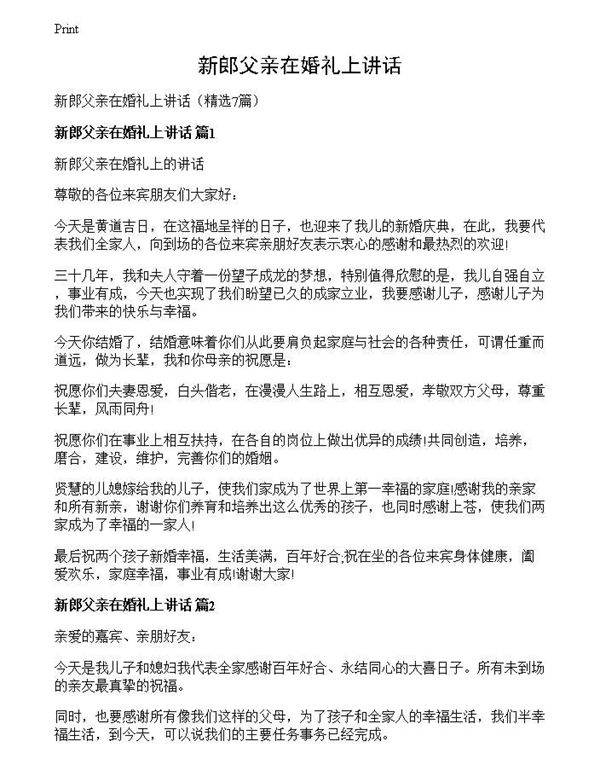 Print

新郎父亲在婚礼上讲话

新郎父亲在婚礼上讲话（精选7篇）

新郎父亲在婚礼上讲话 篇1

新郎父亲在婚礼上的讲话

尊敬的各位来宾朋友们大家好：

今天是黄道吉日，在这福地呈祥的日子，也迎来了我儿的新婚庆典，在此，我要代表我们全家人，向到场的各位来宾亲朋好友表示衷心的感谢和最热烈的欢迎!

三十几年，我和夫人守着一份望子成龙的梦想，特别值得欣慰的是，我儿自强自立，事业有成，今天也实现了我们盼望已久的成家立业，我要感谢儿子，感谢儿子为我们带来的快乐与幸福。

今天你结婚了，结婚意味着你们从此要肩负起家庭与社会的各种责任，可谓任重而道远，做为长辈，我和你母亲的祝愿是：

祝愿你们夫妻恩爱，白头偕老，在漫漫人生路上，相互恩爱，孝敬双方父母，尊重长辈，风雨同舟!

祝愿你们在事业上相互扶持，在各自的岗位上做出优异的成绩!共同创造，培养，磨合，建设，维护，完善你们的婚姻。

贤慧的儿媳嫁给我的儿子，使我们家成为了世界上第一幸福的家庭!感谢我的亲家和所有新亲，谢谢你们养育和培养出这么优秀的孩子，也同时感谢上苍，使我们两家成为了幸福的一家人!

最后祝两个孩子新婚幸福，生活美满，百年好合;祝在坐的各位来宾身体健康，阖爱欢乐，家庭幸福，事业有成!谢谢大家!

新郎父亲在婚礼上讲话 篇2

亲爱的嘉宾、亲朋好友：

今天是我儿子和媳妇我代表全家感谢百年好合、永结同心的大喜日子。所有未到场的亲友最真挚的祝福。

同时，也要感谢所有像我们这样的父母，为了孩子和全家人的幸福生活，我们半幸福生活，到今天，可以说我们的主要任务事务已经完成。